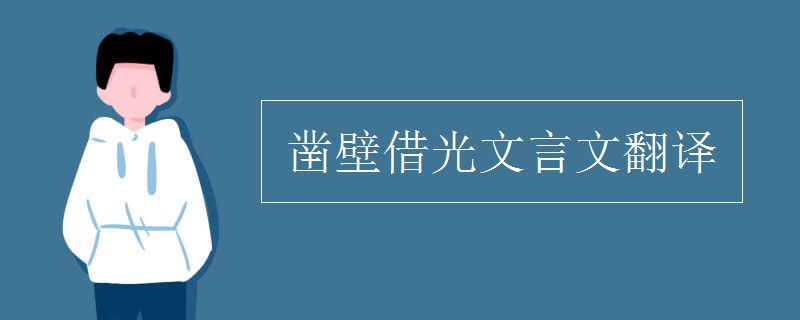 凿壁借光文言文翻译